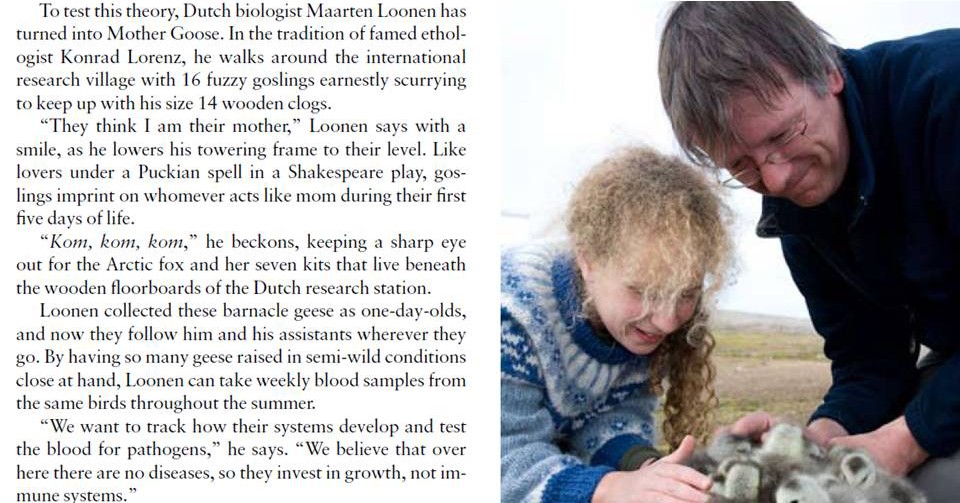 To test this theory, Dutch biologist Maarten Loonen has turned into Mother Goose. In the tradition of famed ethologist Konrad Lorenz, he walks around the international research village with 16 fuzzy goslings earnestly scurrying to keep up with his size 14 wooden clogs.

"They think I am their mother," Loonen says with a smile, as he lowers his towering frame to their level. Like lovers under a Puckian spell in a Shakespeare play, goslings imprint on whomever acts like mom during their first five days of life.

"Kom, kom, kom," he beckons, keeping a sharp eye out for the Arctic fox and her seven kits that live beneath the wooden floorboards of the Dutch research station.

Loonen collected these barnacle geese as one-day-olds, and now they follow him and his assistants wherever they go. By having so many geese raised in semi-wild conditions close at hand, Loonen can take weekly blood samples from the same birds throughout the summer.

"We want to track how their systems develop and test the blood for pathogens," he says. "We believe that over here there are no diseases, so they invest in growth, not immune systems."